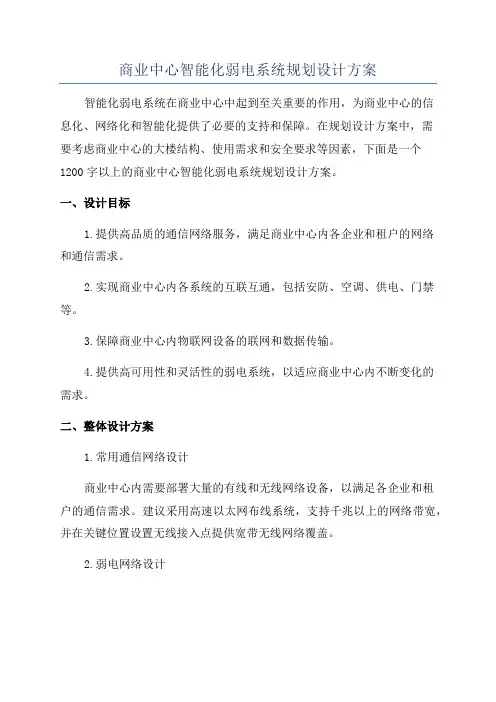 商业中心智能化弱电系统规划设计方案

智能化弱电系统在商业中心中起到至关重要的作用，为商业中心的信息化、网络化和智能化提供了必要的支持和保障。在规划设计方案中，需要考虑商业中心的大楼结构、使用需求和安全要求等因素，下面是一个1200字以上的商业中心智能化弱电系统规划设计方案。

一、设计目标

1.提供高品质的通信网络服务，满足商业中心内各企业和租户的网络和通信需求。

2.实现商业中心内各系统的互联互通，包括安防、空调、供电、门禁等。

3.保障商业中心内物联网设备的联网和数据传输。

4.提供高可用性和灵活性的弱电系统，以适应商业中心内不断变化的需求。

二、整体设计方案

1.常用通信网络设计

商业中心内需要部署大量的有线和无线网络设备，以满足各企业和租户的通信需求。建议采用高速以太网布线系统，支持千兆以上的网络带宽，并在关键位置设置无线接入点提供宽带无线网络覆盖。

2.弱电网络设计